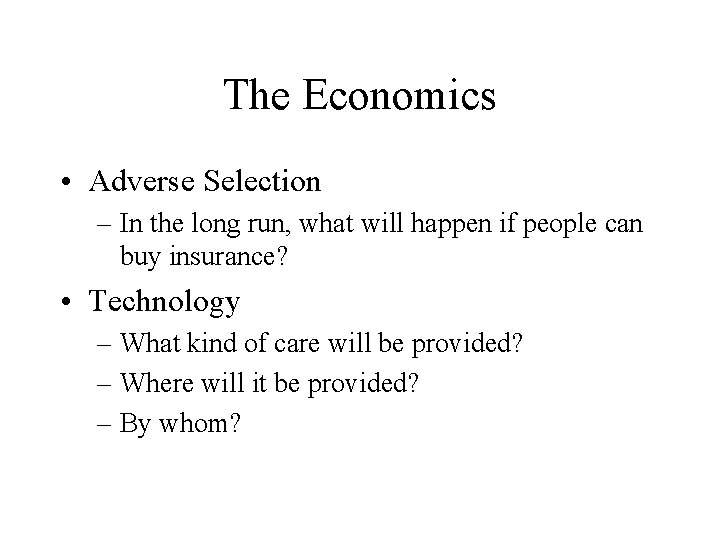 The Economics

• Adverse Selection
– In the long run, what will happen if people can buy insurance?

• Technology
– What kind of care will be provided?
– Where will it be provided?
– By whom?